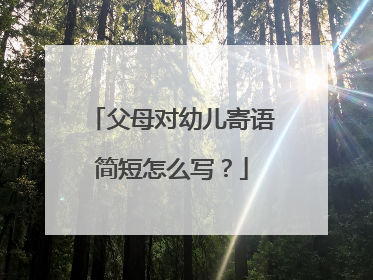 「父母对幼儿寄语简短怎么写？」